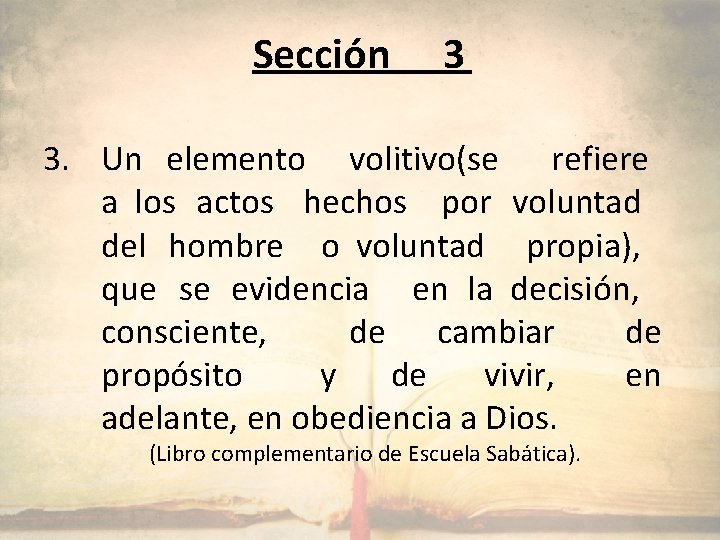 Sección 3

3. Un elemento volitivo(se refiere a los actos hechos por voluntad del hombre o voluntad propia), que se evidencia en la decisión, consciente, de cambiar de propósito y de vivir, en adelante, en obediencia a Dios.
(Libro complementario de Escuela Sabática).